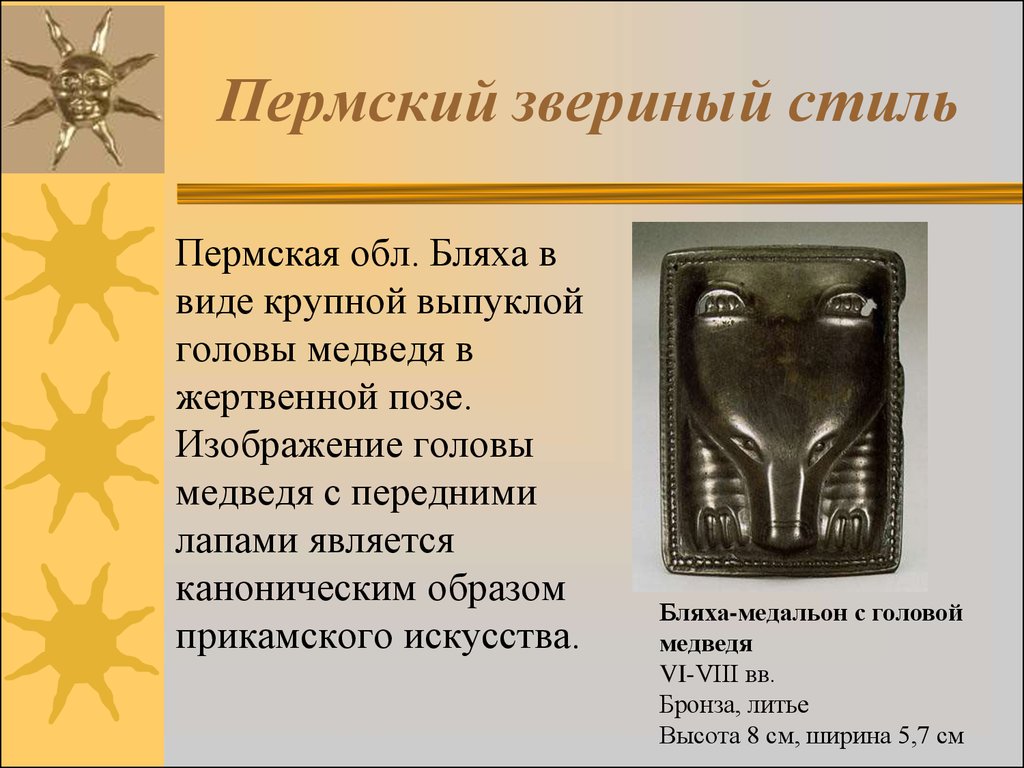 Пермский звериный стиль

Пермская обл. Бляха в виде крупной выпуклой головы медведя в жертвенной позе. Изображение головы медведя с передними лапами является каноническим образом прикамского искусства.

Бляха-медальон с головой медведя
VI-VIII вв.
Бронза, литье
Высота 8 см, ширина 5,7 см